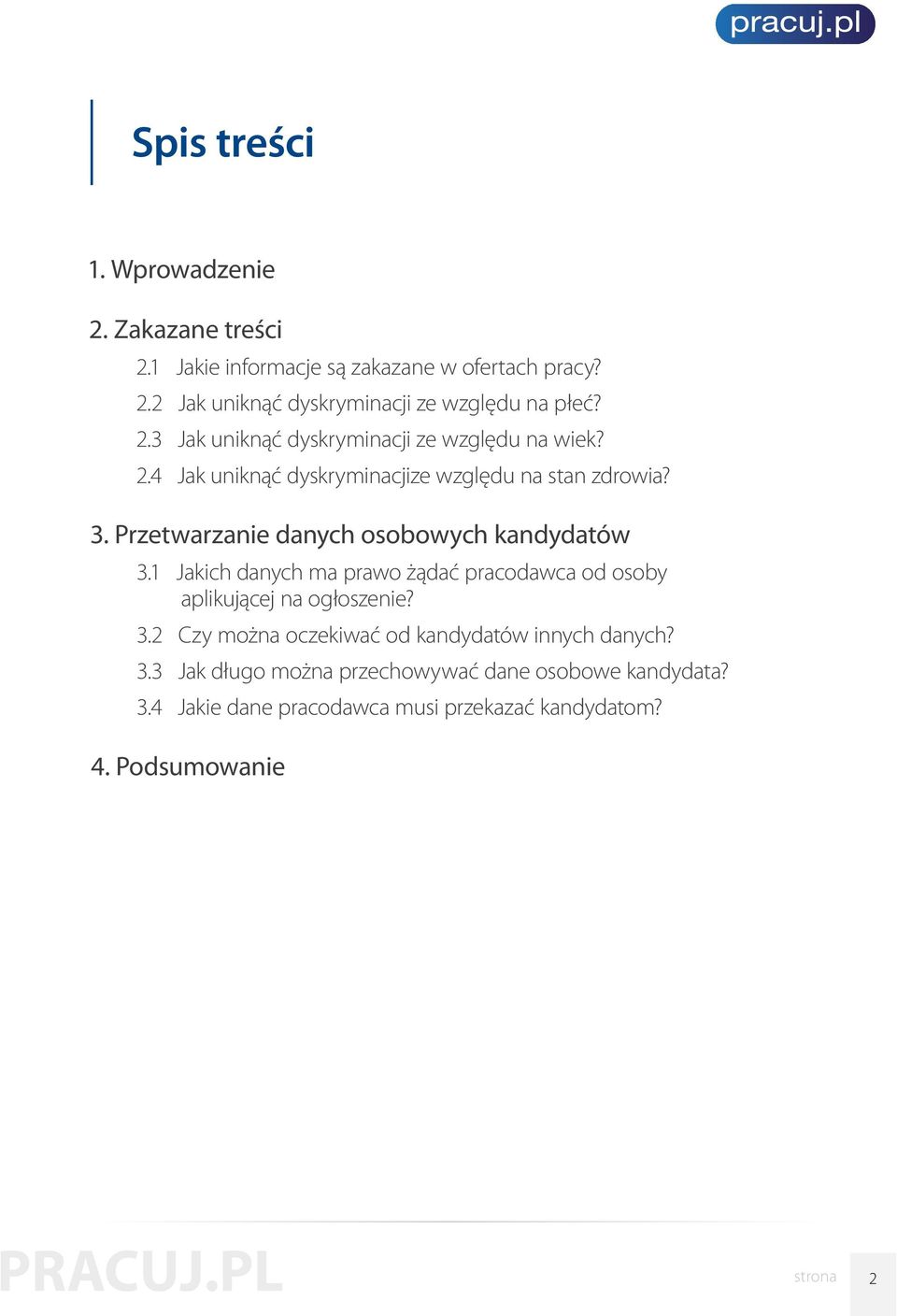 pracuj.pl

Spis treści

1. Wprowadzenie

2. Zakazane treści

2.1 Jakie informacje są zakazane w ofertach pracy?

2.2 Jak uniknąć dyskryminacji ze względu na płeć?

2.3 Jak uniknąć dyskryminacji ze względu na wiek?

2.4 Jak uniknąć dyskryminacjize względu na stan zdrowia?

3. Przetwarzanie danych osobowych kandydatów

3.1 Jakich danych ma prawo żądać pracodawca od osoby aplikującej na ogłoszenie?

3.2 Czy można oczekiwać od kandydatów innych danych?

3.3 Jak długo można przechowywać dane osobowe kandydata?

3.4 Jakie dane pracodawca musi przekazać kandydatom?

4. Podsumowanie

PRACUJ.PL

strona 2